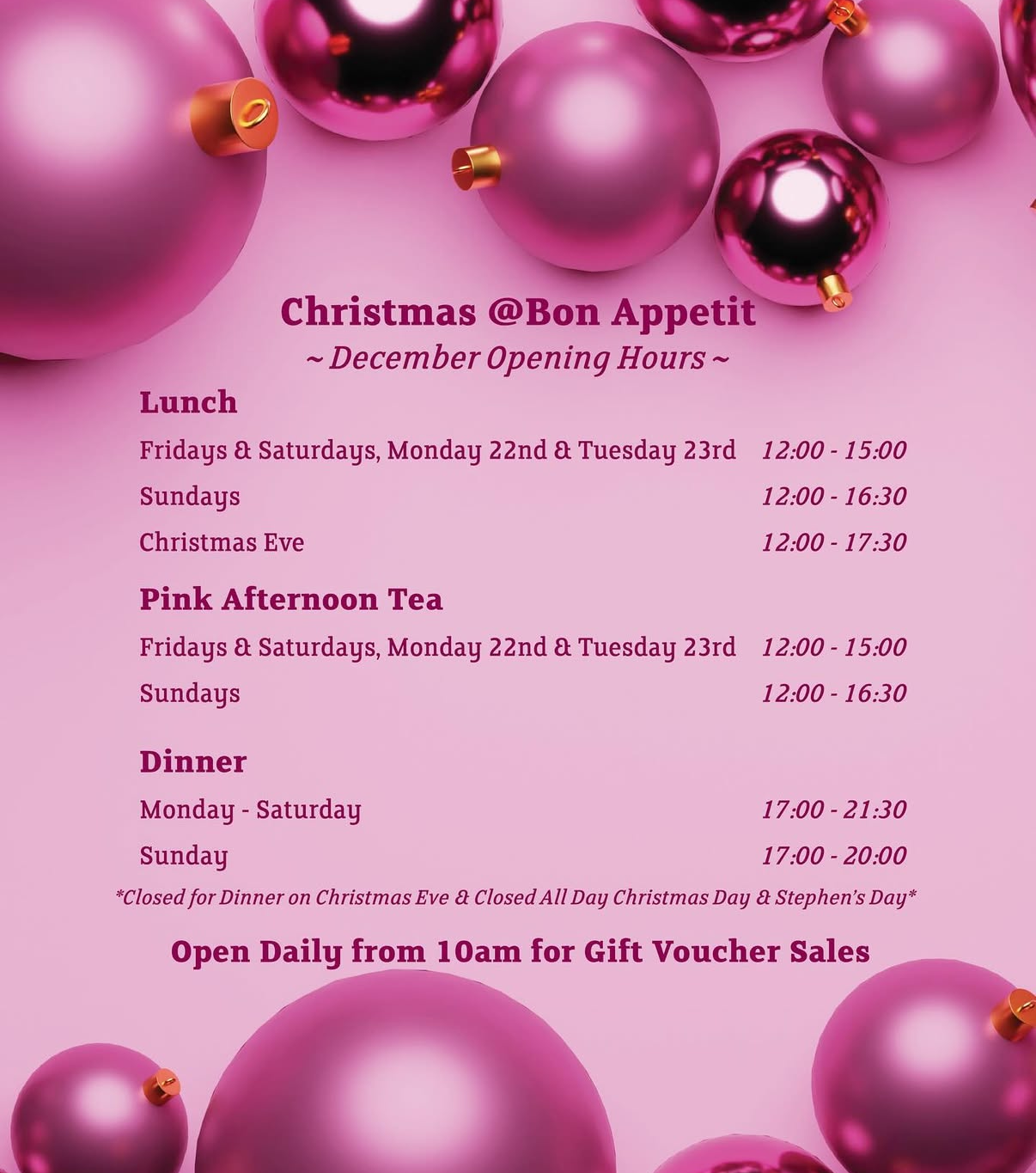 Christmas @Bon Appetit
~ December Opening Hours ~

Lunch
Fridays & Saturdays, Monday 22nd & Tuesday 23rd 12:00 - 15:00
Sundays 12:00 - 16:30
Christmas Eve 12:00 - 17:30

Pink Afternoon Tea
Fridays & Saturdays, Monday 22nd & Tuesday 23rd 12:00 - 15:00
Sundays 12:00 - 16:30

Dinner
Monday - Saturday 17:00 - 21:30
Sunday 17:00 - 20:00

*Closed for Dinner on Christmas Eve & Closed All Day Christmas Day & Stephen's Day*

Open Daily from 10am for Gift Voucher Sales